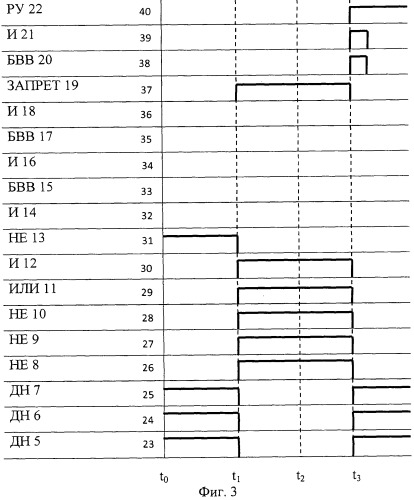 РУ 22 40
И 21 39
БВВ 20 38
ЗАПРЕТ 19 37
И 18 36
БВВ 17 35
И 16 34
БВВ 15 33
И 14 32
НЕ 13 31
И 12 30
ИЛИ 11 29
НЕ 10 28
НЕ 9 27
НЕ 8 26
ДН 7 25
ДН 6 24
ДН 5 23

$t_0$ $t_1$ $t_2$ $t_3$

Фиг. 3